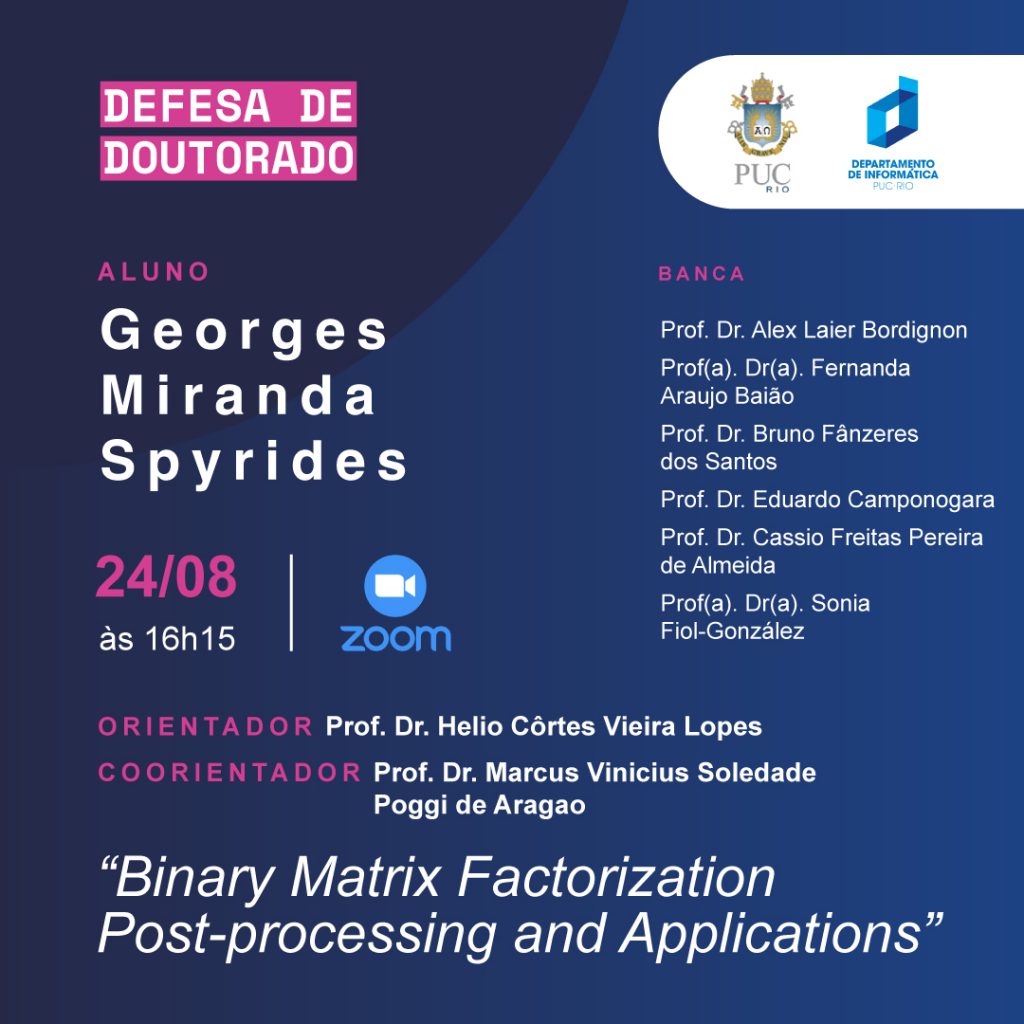 DEFESA DE DOUTORADO

PUC RIO

DEPARTAMENTO DE INFORMÁTICA PUC RIO

ALUNO

Georges Miranda Spyrides

24/08
às 16h15

zoom

BANCA

Prof. Dr. Alex Laier Bordignon

Prof(a). Dr(a). Fernanda Araujo Baião

Prof. Dr. Bruno Fânzeres dos Santos

Prof. Dr. Eduardo Camponogara

Prof. Dr. Cassio Freitas Pereira de Almeida

Prof(a). Dr(a). Sonia Fiol-González

ORIENTADOR Prof. Dr. Helio Côrtes Vieira Lopes

COORIENTADOR Prof. Dr. Marcus Vinicius Soledade Poggi de Aragao

“Binary Matrix Factorization Post-processing and Applications”